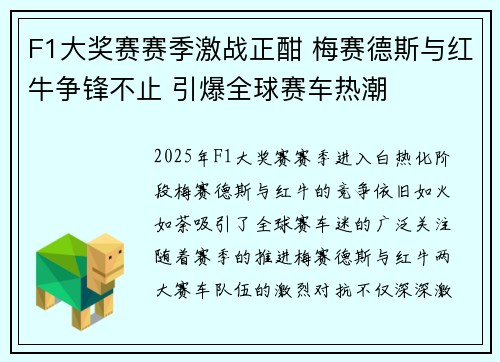 F1大奖赛赛季激战正酣 梅赛德斯与红牛争锋不止 引爆全球赛车热潮

2025年F1大奖赛赛季进入白热化阶段梅赛德斯与红牛的竞争依旧如火如荼吸引了全球赛车迷的广泛关注随着赛季的推进梅赛德斯与红牛两大赛车队伍的激烈对抗不仅深深激